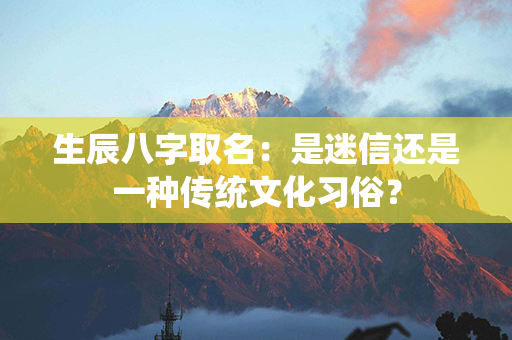 生辰八字取名：是迷信还是一种传统文化习俗？